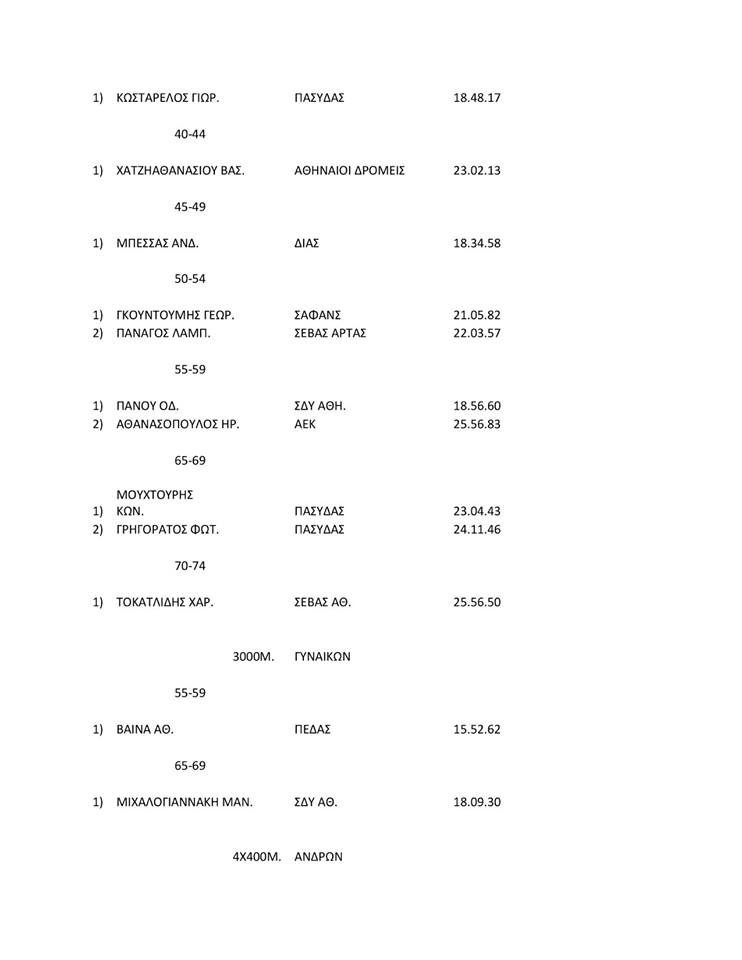 1) ΚΩΣΤΑΡΕΛΟΣ ΓΙΩΡ. ΠΑΣΥΔΑΣ 18.48.17

40-44

1) ΧΑΤΖΗΑΘΑΝΑΣΙΟΥ ΒΑΣ. ΑΘΗΝΑΙΟΙ ΔΡΟΜΕΙΣ 23.02.13

45-49

1) ΜΠΕΣΣΑΣ ΑΝΔ. ΔΙΑΣ 18.34.58

50-54

1) ΓΚΟΥΝΤΟΥΜΗΣ ΓΕΩΡ. ΣΑΦΑΝΣ 21.05.82
2) ΠΑΝΑΓΟΣ ΛΑΜΠ. ΣΕΒΑΣ ΑΡΤΑΣ 22.03.57

55-59

1) ΠΑΝΟΥ ΟΔ. ΣΔΥ ΑΘΗ. 18.56.60
2) ΑΘΑΝΑΣΟΠΟΥΛΟΣ ΗΡ. ΑΕΚ 25.56.83

65-69

1) ΜΟΥΧΤΟΥΡΗΣ ΚΩΝ. ΠΑΣΥΔΑΣ 23.04.43
2) ΓΡΗΓΟΡΑΤΟΣ ΦΩΤ. ΠΑΣΥΔΑΣ 24.11.46

70-74

1) ΤΟΚΑΤΛΙΔΗΣ ΧΑΡ. ΣΕΒΑΣ ΑΘ. 25.56.50

3000Μ. ΓΥΝΑΙΚΩΝ

55-59

1) ΒΑΙΝΑ ΑΘ. ΠΕΔΑΣ 15.52.62

65-69

1) ΜΙΧΑΛΟΓΙΑΝΝΑΚΗ ΜΑΝ. ΣΔΥ ΑΘ. 18.09.30

4Χ400Μ. ΑΝΔΡΩΝ